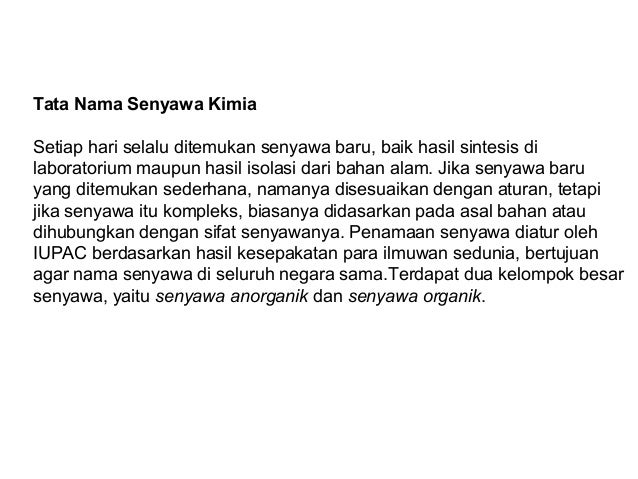 Tata Nama Senyawa Kimia

Setiap hari selalu ditemukan senyawa baru, baik hasil sintesis di laboratorium maupun hasil isolasi dari bahan alam. Jika senyawa baru yang ditemukan sederhana, namanya disesuaikan dengan aturan, tetapi jika senyawa itu kompleks, biasanya didasarkan pada asal bahan atau dihubungkan dengan sifat senyawanya. Penamaan senyawa diatur oleh IUPAC berdasarkan hasil kesepakatan para ilmuwan sedunia, bertujuan agar nama senyawa di seluruh negara sama.Terdapat dua kelompok besar senyawa, yaitu senyawa anorganik dan senyawa organik.